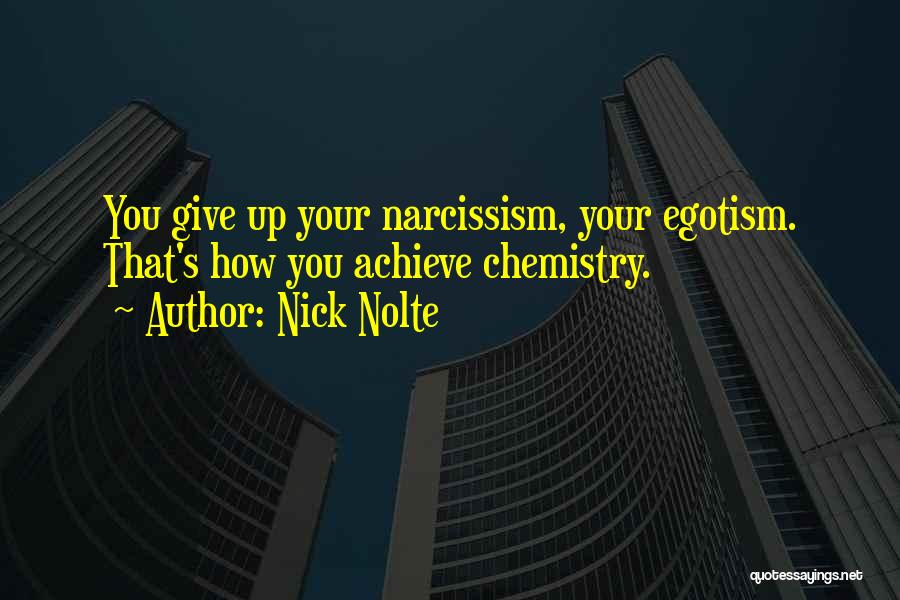 You give up your narcissism, your egotism. That's how you achieve chemistry.

~ Author: Nick Nolte

quotessayings.net